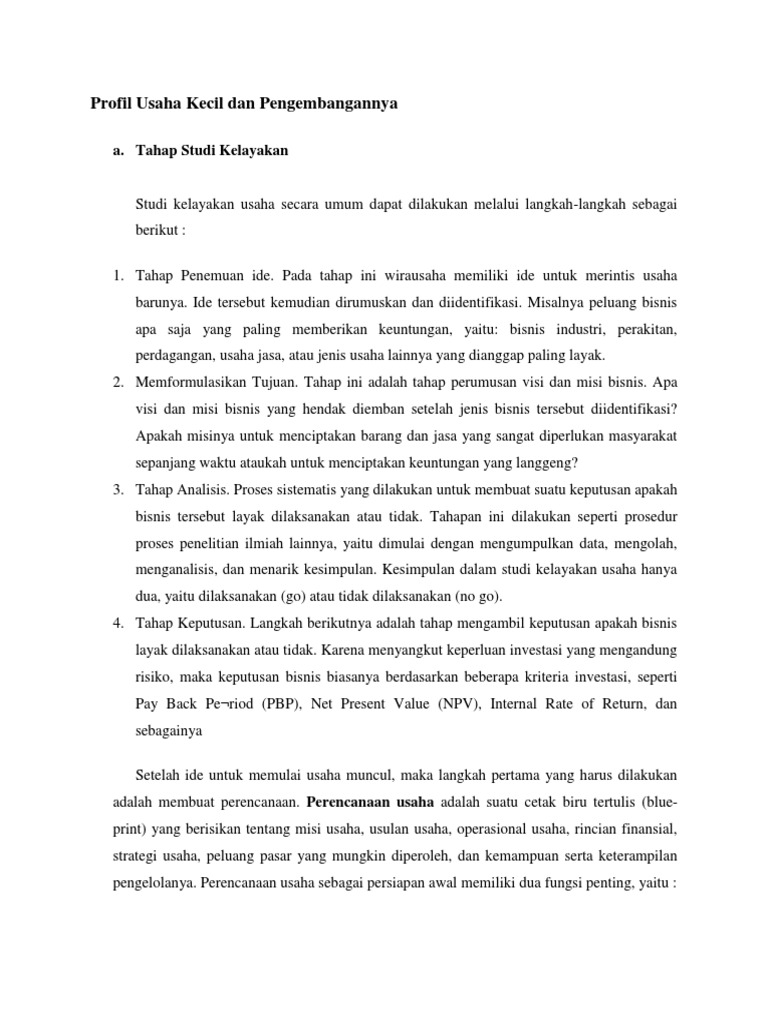 Profil Usaha Kecil dan Pengembangannya

a. Tahap Studi Kelayakan

Studi kelayakan usaha secara umum dapat dilakukan melalui langkah-langkah sebagai berikut :

1. Tahap Penemuan ide. Pada tahap ini wirausaha memiliki ide untuk merintis usaha barunya. Ide tersebut kemudian dirumuskan dan diidentifikasi. Misalnya peluang bisnis apa saja yang paling memberikan keuntungan, yaitu: bisnis industri, perakitan, perdagangan, usaha jasa, atau jenis usaha lainnya yang dianggap paling layak.
2. Memformulasikan Tujuan. Tahap ini adalah tahap perumusan visi dan misi bisnis. Apa visi dan misi bisnis yang hendak diemban setelah jenis bisnis tersebut diidentifikasi? Apakah misinya untuk menciptakan barang dan jasa yang sangat diperlukan masyarakat sepanjang waktu ataukah untuk menciptakan keuntungan yang langgeng?
3. Tahap Analisis. Proses sistematis yang dilakukan untuk membuat suatu keputusan apakah bisnis tersebut layak dilaksanakan atau tidak. Tahapan ini dilakukan seperti prosedur proses penelitian ilmiah lainnya, yaitu dimulai dengan mengumpulkan data, mengolah, menganalisis, dan menarik kesimpulan. Kesimpulan dalam studi kelayakan usaha hanya dua, yaitu dilaksanakan (go) atau tidak dilaksanakan (no go).
4. Tahap Keputusan. Langkah berikutnya adalah tahap mengambil keputusan apakah bisnis layak dilaksanakan atau tidak. Karena menyangkut keperluan investasi yang mengandung risiko, maka keputusan bisnis biasanya berdasarkan beberapa kriteria investasi, seperti Pay Back Pe¬riod (PBP), Net Present Value (NPV), Internal Rate of Return, dan sebagainya

Setelah ide untuk memulai usaha muncul, maka langkah pertama yang harus dilakukan adalah membuat perencanaan. Perencanaan usaha adalah suatu cetak biru tertulis (blue-print) yang berisikan tentang misi usaha, usulan usaha, operasional usaha, rincian finansial, strategi usaha, peluang pasar yang mungkin diperoleh, dan kemampuan serta keterampilan pengelolanya. Perencanaan usaha sebagai persiapan awal memiliki dua fungsi penting, yaitu :